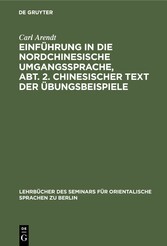 DE GRUYTER

Carl Arendt

EINFÜHRUNG IN DIE NORDCHINESISCHE UMGANGSSPRACHE, ABT. 2. CHINESISCHER TEXT DER ÜBUNGSBEISPIELE

LEHRBÜCHER DES SEMINARS FÜR ORIENTALISCHE SPRACHEN ZU BERLIN

DE
G